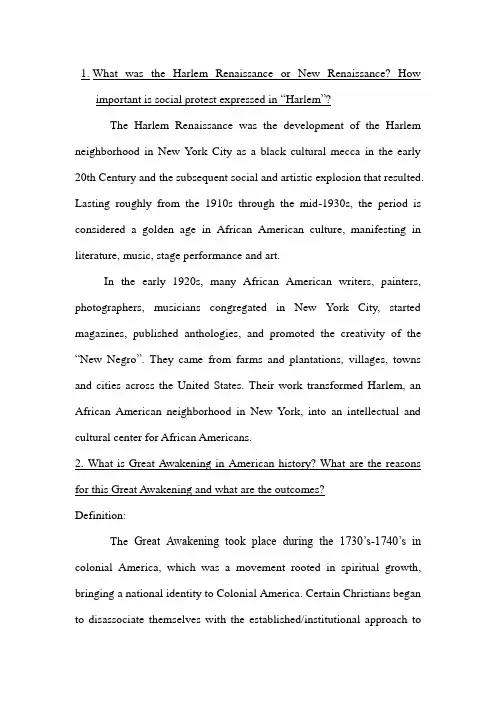 1. What was the Harlem Renaissance or New Renaissance? How important is social protest expressed in "Harlem"?

The Harlem Renaissance was the development of the Harlem neighborhood in New York City as a black cultural mecca in the early 20th Century and the subsequent social and artistic explosion that resulted. Lasting roughly from the 1910s through the mid-1930s, the period is considered a golden age in African American culture, manifesting in literature, music, stage performance and art.

In the early 1920s, many African American writers, painters, photographers, musicians congregated in New York City, started magazines, published anthologies, and promoted the creativity of the "New Negro". They came from farms and plantations, villages, towns and cities across the United States. Their work transformed Harlem, an African American neighborhood in New York, into an intellectual and cultural center for African Americans.

2. What is Great Awakening in American history? What are the reasons for this Great Awakening and what are the outcomes?

Definition:

The Great Awakening took place during the 1730's-1740's in colonial America, which was a movement rooted in spiritual growth, bringing a national identity to Colonial America. Certain Christians began to disassociate themselves with the established/institutional approach to